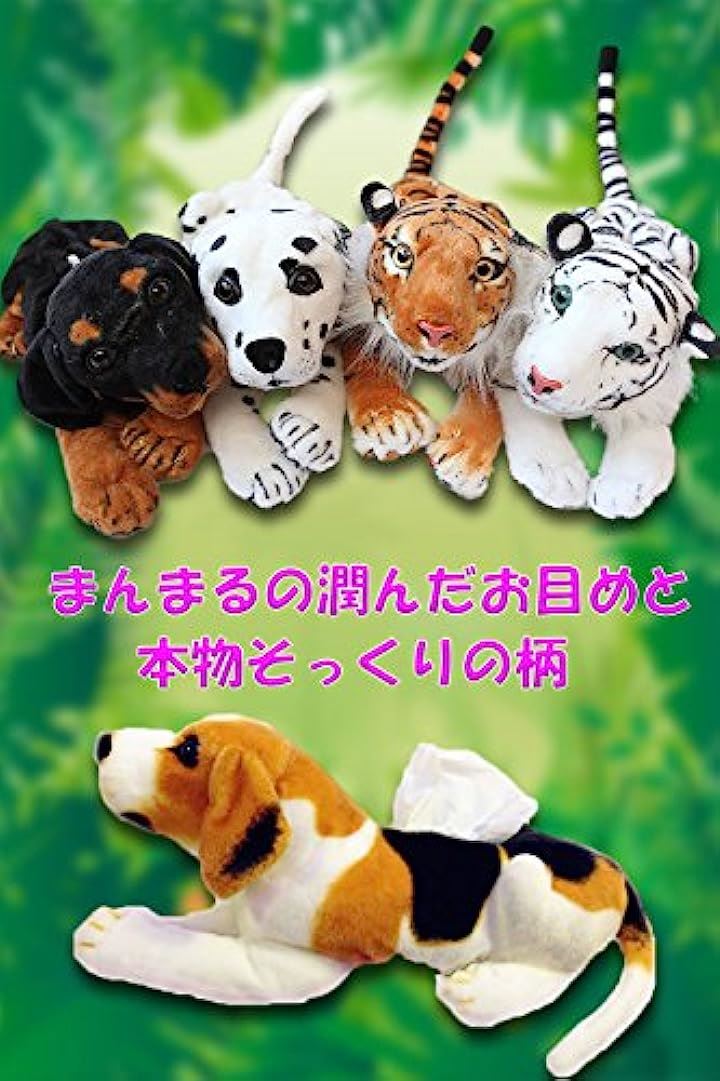 まんまるの潤んだお目めと
本物そっくりの柄